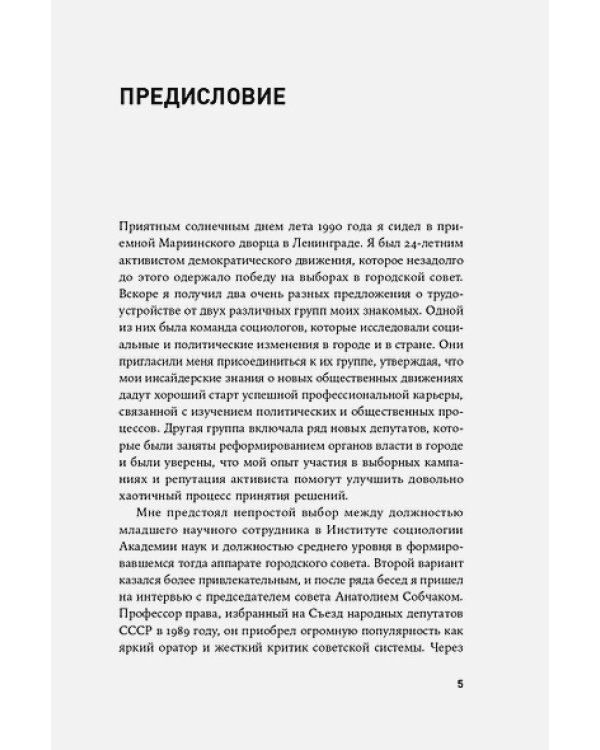 ПРЕДИСЛОВИЕ

Приятным солнечным днем лета 1990 года я сидел в приемной Мариинского дворца в Ленинграде. Я был 24-летним активистом демократического движения, которое незадолго до этого одержало победу на выборах в городской совет. Вскоре я получил два очень разных предложения о трудоустройстве от двух различных групп моих знакомых. Одной из них была команда социологов, которые исследовали социальные и политические изменения в городе и в стране. Они пригласили меня присоединиться к их группе, утверждая, что мои инсайдерские знания о новых общественных движениях дадут хороший старт успешной профессиональной карьеры, связанной с изучением политических и общественных процессов. Другая группа включала ряд новых депутатов, которые были заняты реформированием органов власти в городе и были уверены, что мой опыт участия в выборных кампаниях и репутация активиста помогут улучшить довольно хаотичный процесс принятия решений.

Мне предстоял непростой выбор между должностью младшего научного сотрудника в Институте социологии Академии наук и должностью среднего уровня в формировавшемся тогда аппарате городского совета. Второй вариант казался более привлекательным, и после ряда бесед я пришел на интервью с председателем совета Анатолием Собчаком. Профессор права, избранный на Съезд народных депутатов СССР в 1989 году, он приобрел огромную популярность как яркий оратор и жесткий критик советской системы. Через

5